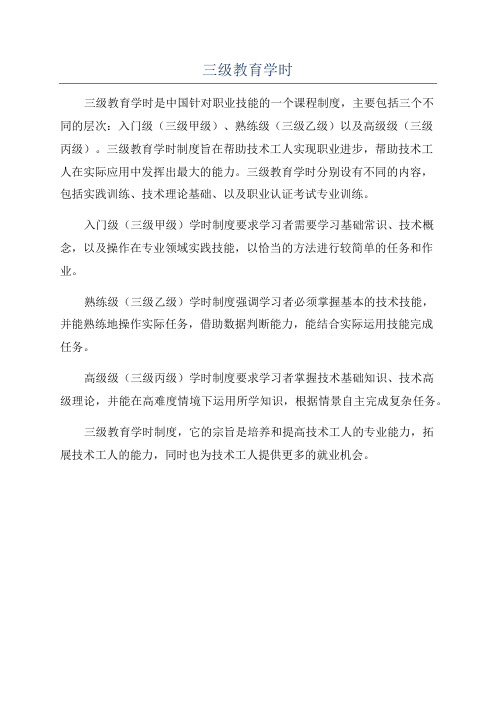 三级教育学时

三级教育学时是中国针对职业技能的一个课程制度，主要包括三个不同的层次：入门级（三级甲级）、熟练级（三级乙级）以及高级级（三级丙级）。三级教育学时制度旨在帮助技术工人实现职业进步，帮助技术工人在实际应用中发挥出最大的能力。三级教育学时分别设有不同的内容，包括实践训练、技术理论基础、以及职业认证考试专业训练。

入门级（三级甲级）学时制度要求学习者需要学习基础常识、技术概念，以及操作在专业领域实践技能，以恰当的方法进行较简单的任务和作业。

熟练级（三级乙级）学时制度强调学习者必须掌握基本的技术技能，并能熟练地操作实际任务，借助数据判断能力，能结合实际运用技能完成任务。

高级级（三级丙级）学时制度要求学习者掌握技术基础知识、技术高级理论，并能在高难度情境下运用所学知识，根据情景自主完成复杂任务。

三级教育学时制度，它的宗旨是培养和提高技术工人的专业能力，拓展技术工人的能力，同时也为技术工人提供更多的就业机会。